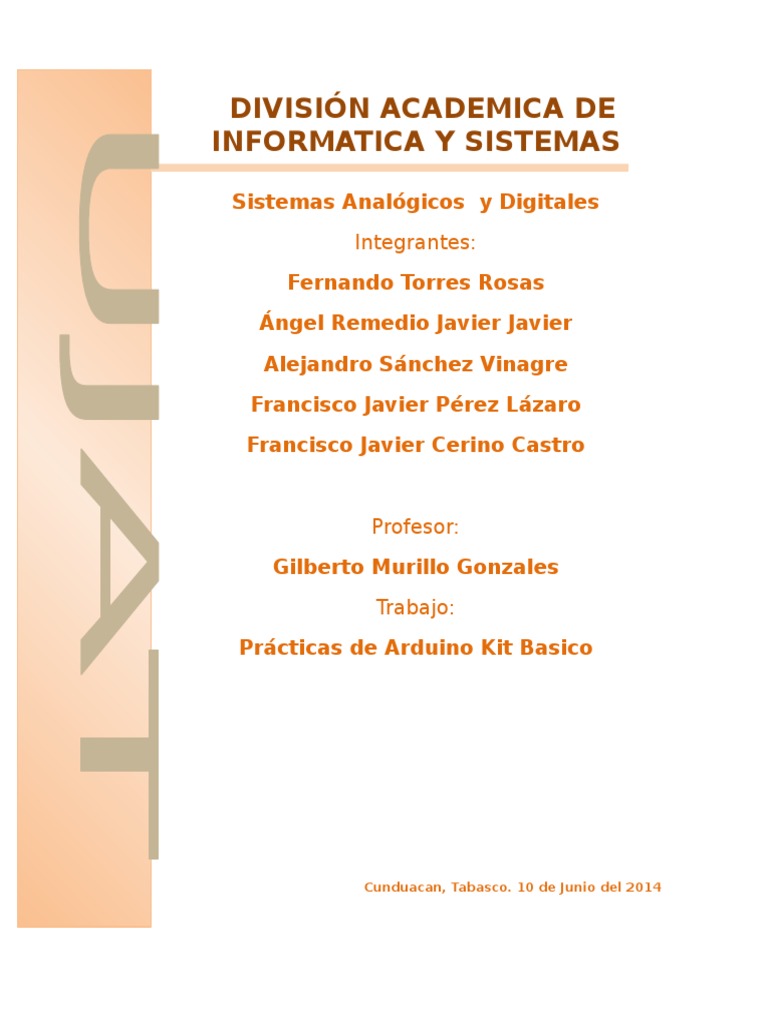 UJAT

DIVISIÓN ACADEMICA DE INFORMATICA Y SISTEMAS

Sistemas Analógicos y Digitales

Integrantes:

Fernando Torres Rosas

Ángel Remedio Javier Javier

Alejandro Sánchez Vinagre

Francisco Javier Pérez Lázaro

Francisco Javier Cerino Castro

Profesor:

Gilberto Murillo Gonzales

Trabajo:

Prácticas de Arduino Kit Basico

Cunduacan, Tabasco. 10 de Junio del 2014